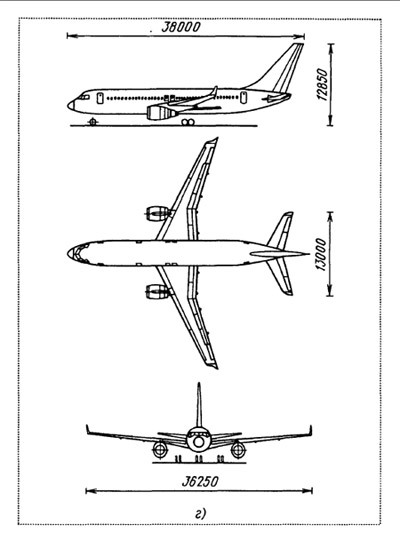 38000

12850

13000

36250

г)